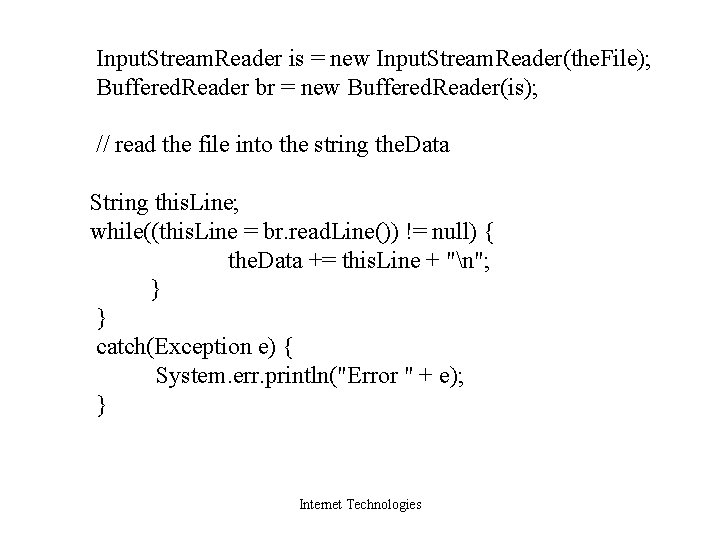 InputStreamReader is = new InputStreamReader(theFile);
BufferedReader br = new BufferedReader(is);

// read the file into the string theData

String thisLine;
while((thisLine = br.readLine()) != null) {
theData += thisLine + "\n";
}
}
catch(Exception e) {
System.err.println("Error " + e);
}

Internet Technologies